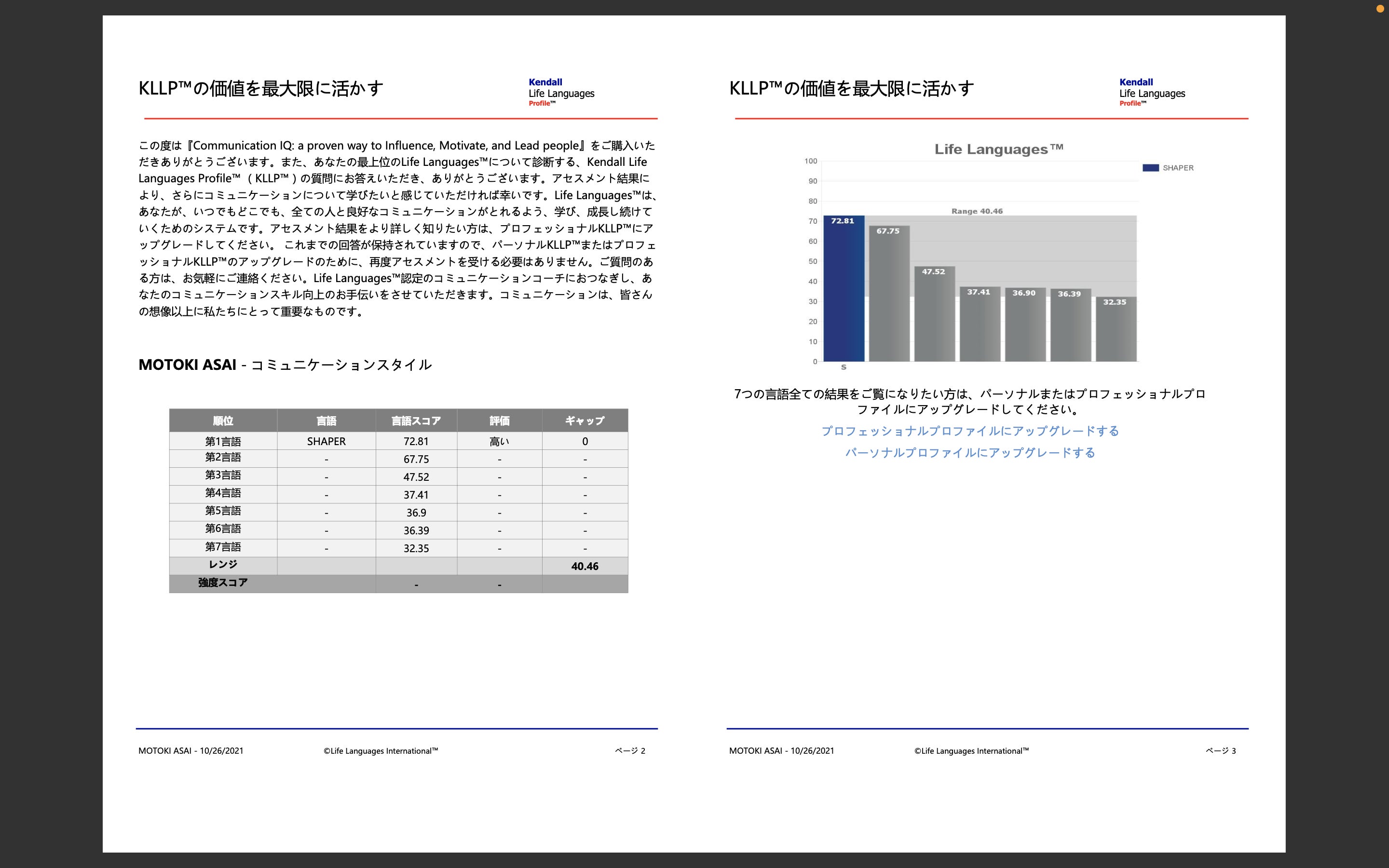 KLLP™の価値を最大限に活かす

Kendall
Life Languages
Profile™

この度は『Communication IQ: a proven way to Influence, Motivate, and Lead people』をご購入いただきありがとうございます。また、あなたの最上位のLife Languages™について診断する、Kendall Life Languages Profile™（KLLP™）の質問にお答えいただき、ありがとうございます。アセスメント結果により、さらにコミュニケーションについて学びたいと感じていただければ幸いです。Life Languages™は、あなたが、いつでもどこでも、全ての人と良好なコミュニケーションがとれるよう、学び、成長し続けていくためのシステムです。アセスメント結果をより詳しく知りたい方は、プロフェッショナルKLLP™にアップグレードしてください。 これまでの回答が保持されていますので、パーソナルKLLP™またはプロフェッショナルKLLP™のアップグレードのために、再度アセスメントを受ける必要はありません。ご質問のある方は、お気軽にご連絡ください。Life Languages™認定のコミュニケーションコーチにおつなぎし、あなたのコミュニケーションスキル向上のお手伝いをさせていただきます。コミュニケーションは、皆さんの想像以上に私たちにとって重要なものです。

MOTOKI ASAI - コミュニケーションスタイル

| 順位 | 言語 | 言語スコア | 評価 | ギャップ |
|---|---|---|---|---|
| 第1言語 | SHAPER | 72.81 | 高い | 0 |
| 第2言語 | - | 67.75 | - | - |
| 第3言語 | - | 47.52 | - | - |
| 第4言語 | - | 37.41 | - | - |
| 第5言語 | - | 36.9 | - | - |
| 第6言語 | - | 36.39 | - | - |
| 第7言語 | - | 32.35 | - | - |
| レンジ | | | | 40.46 |
| 強度スコア | | - | - | |

MOTOKI ASAI - 10/26/2021 ©Life Languages International™ ページ 2

KLLP™の価値を最大限に活かす

Kendall
Life Languages
Profile™

Life Languages™

SHAPER

100
90
80
70
60
50
40
30
20
10
0

Range 40.46

72.81
67.75
47.52
37.41
36.90
36.39
32.35
S

7つの言語全ての結果をご覧になりたい方は、パーソナルまたはプロフェッショナルプロファイルにアップグレードしてください。

プロフェッショナルプロファイルにアップグレードする
パーソナルプロファイルにアップグレードする

MOTOKI ASAI - 10/26/2021 ©Life Languages International™ ページ 3